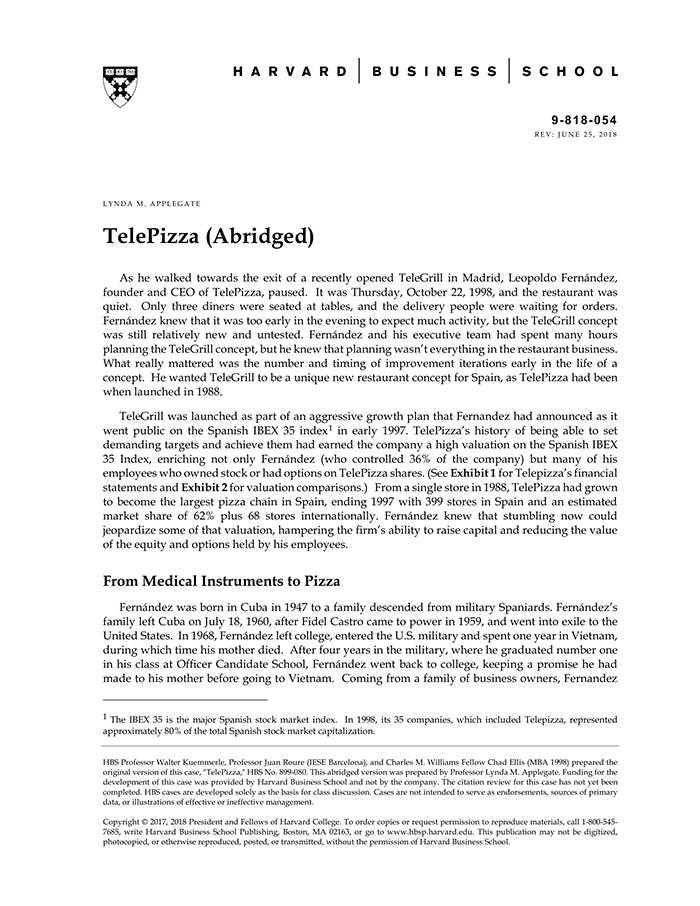 HARVARD | BUSINESS | SCHOOL

9-818-054
REV: JUNE 25, 2018

LYNDA M. APPLEGATE

TelePizza (Abridged)

As he walked towards the exit of a recently opened TeleGrill in Madrid, Leopoldo Fernández, founder and CEO of TelePizza, paused. It was Thursday, October 22, 1998, and the restaurant was quiet. Only three diners were seated at tables, and the delivery people were waiting for orders. Fernández knew that it was too early in the evening to expect much activity, but the TeleGrill concept was still relatively new and untested. Fernández and his executive team had spent many hours planning the TeleGrill concept, but he knew that planning wasn't everything in the restaurant business. What really mattered was the number and timing of improvement iterations early in the life of a concept. He wanted TeleGrill to be a unique new restaurant concept for Spain, as TelePizza had been when launched in 1988.

TeleGrill was launched as part of an aggressive growth plan that Fernandez had announced as it went public on the Spanish IBEX 35 index$^1$ in early 1997. TelePizza's history of being able to set demanding targets and achieve them had earned the company a high valuation on the Spanish IBEX 35 Index, enriching not only Fernández (who controlled 36% of the company) but many of his employees who owned stock or had options on TelePizza shares. (See Exhibit 1 for Telepizza's financial statements and Exhibit 2 for valuation comparisons.) From a single store in 1988, TelePizza had grown to become the largest pizza chain in Spain, ending 1997 with 399 stores in Spain and an estimated market share of 62% plus 68 stores internationally. Fernández knew that stumbling now could jeopardize some of that valuation, hampering the firm's ability to raise capital and reducing the value of the equity and options held by his employees.

From Medical Instruments to Pizza

Fernández was born in Cuba in 1947 to a family descended from military Spaniards. Fernández's family left Cuba on July 18, 1960, after Fidel Castro came to power in 1959, and went into exile to the United States. In 1968, Fernández left college, entered the U.S. military and spent one year in Vietnam, during which time his mother died. After four years in the military, where he graduated number one in his class at Officer Candidate School, Fernández went back to college, keeping a promise he had made to his mother before going to Vietnam. Coming from a family of business owners, Fernandez

$^1$ The IBEX 35 is the major Spanish stock market index. In 1998, its 35 companies, which included Telepizza, represented approximately 80% of the total Spanish stock market capitalization.

HBS Professor Walter Kuemmerle, Professor Juan Roure (IESE Barcelona), and Charles M. Williams Fellow Chad Ellis (MBA 1998) prepared the original version of this case, "TelePizza," HBS No. 899-080. This abridged version was prepared by Professor Lynda M. Applegate. Funding for the development of this case was provided by Harvard Business School and not by the company. The citation review for this case has not yet been completed. HBS cases are developed solely as the basis for class discussion. Cases are not intended to serve as endorsements, sources of primary data, or illustrations of effective or ineffective management.

Copyright © 2017, 2018 President and Fellows of Harvard College. To order copies or request permission to reproduce materials, call 1-800-545-7685, write Harvard Business School Publishing, Boston, MA 02163, or go to www.hbsp.harvard.edu. This publication may not be digitized, photocopied, or otherwise reproduced, posted, or transmitted, without the permission of Harvard Business School.